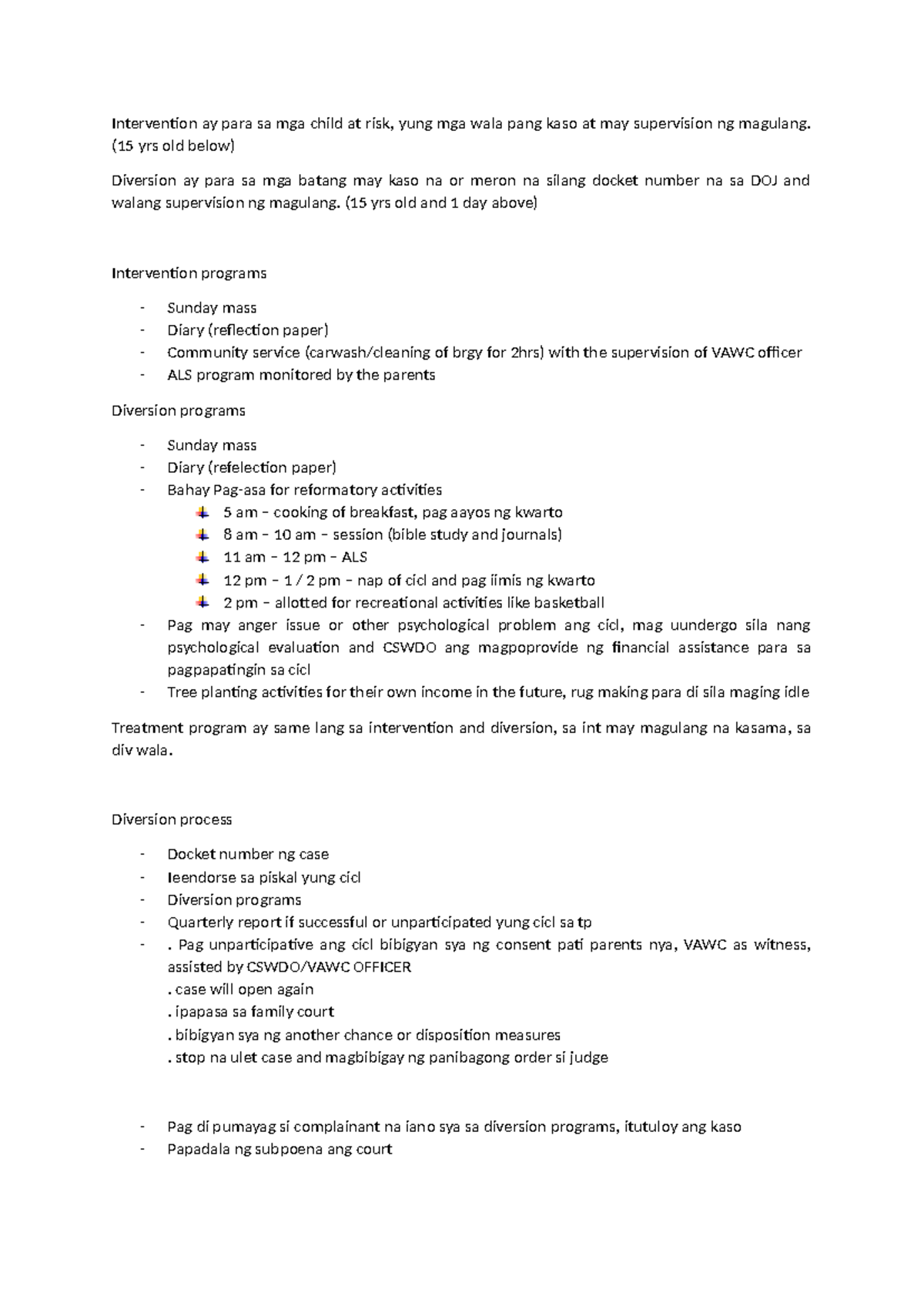 Intervention ay para sa mga child at risk, yung mga wala pang kaso at may supervision ng magulang. (15 yrs old below)

Diversion ay para sa mga batang may kaso na or meron na silang docket number na sa DOJ and walang supervision ng magulang. (15 yrs old and 1 day above)

Intervention programs

- Sunday mass
- Diary (reflection paper)
- Community service (carwash/cleaning of brgy for 2hrs) with the supervision of VAWC officer
- ALS program monitored by the parents

Diversion programs

- Sunday mass
- Diary (refelection paper)
- Bahay Pag-asa for reformatory activities
  - 5 am – cooking of breakfast, pag aayos ng kwarto
  - 8 am – 10 am – session (bible study and journals)
  - 11 am – 12 pm – ALS
  - 12 pm – 1 / 2 pm – nap of cicl and pag iimis ng kwarto
  - 2 pm – allotted for recreational activities like basketball
- Pag may anger issue or other psychological problem ang cicl, mag uundergo sila nang psychological evaluation and CSWDO ang magpoprovide ng financial assistance para sa pagpapatingin sa cicl
- Tree planting activities for their own income in the future, rug making para di sila maging idle

Treatment program ay same lang sa intervention and diversion, sa int may magulang na kasama, sa div wala.

Diversion process

- Docket number ng case
- Ieendorse sa piskal yung cicl
- Diversion programs
- Quarterly report if successful or unparticipated yung cicl sa tp
- . Pag unparticipative ang cicl bibigyan sya ng consent pati parents nya, VAWC as witness, assisted by CSWDO/VAWC OFFICER
  . case will open again
  . ipapasa sa family court
  . bibigyan sya ng another chance or disposition measures
  . stop na ulet case and magbibigay ng panibagong order si judge

- Pag di pumayag si complainant na iano sya sa diversion programs, itutuloy ang kaso
- Papadala ng subpoena ang court